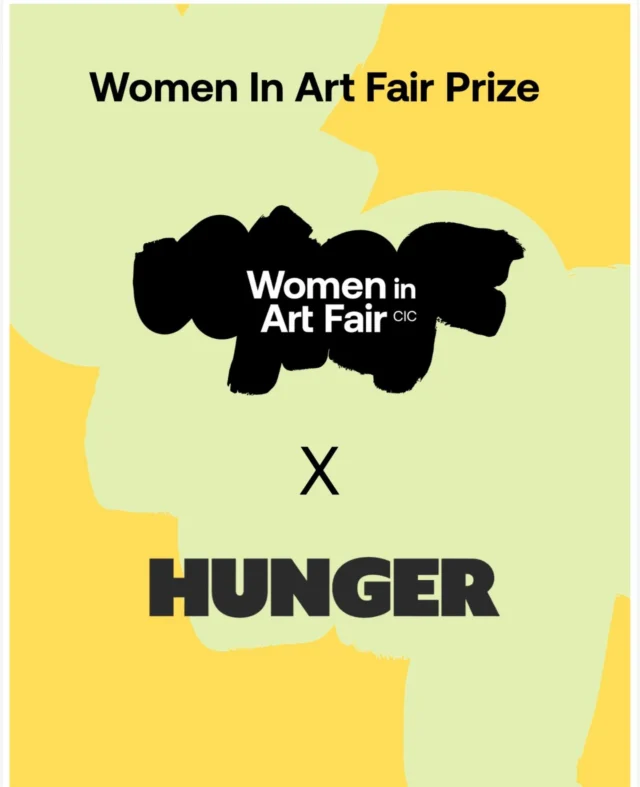 Women In Art Fair Prize

Women in Art Fair CIC

X

HUNGER